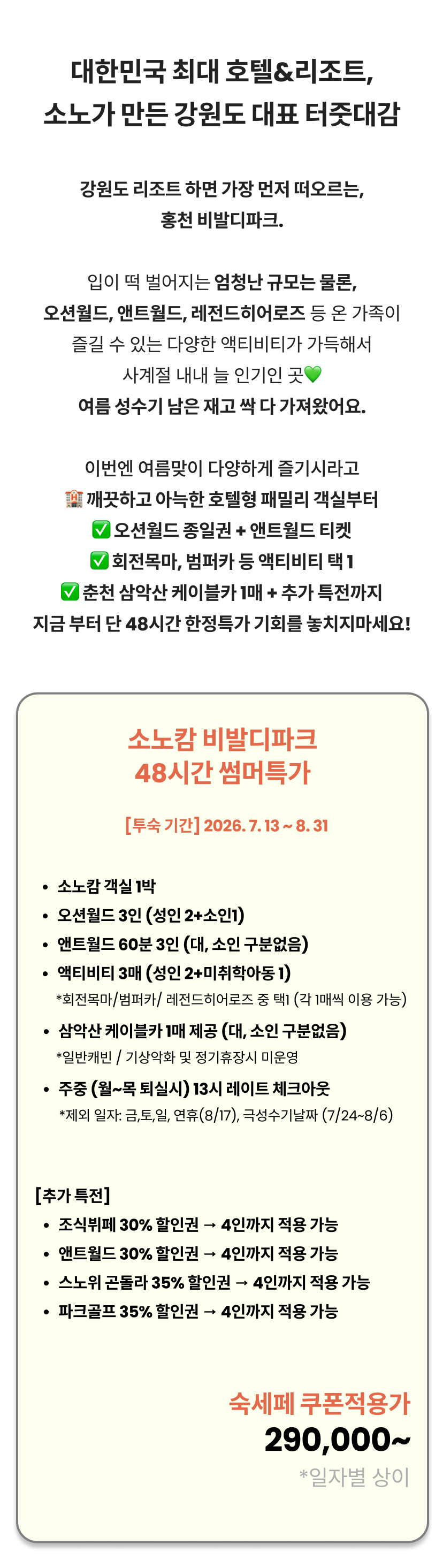 대한민국 최대 호텔&리조트,
소노가 만든 강원도 대표 터줏대감

강원도 리조트 하면 가장 먼저 떠오르는,
홍천 비발디파크.

입이 떡 벌어지는 엄청난 규모는 물론,
오션월드, 앤트월드, 레전드히어로즈 등 온 가족이
즐길 수 있는 다양한 액티비티가 가득해서
사계절 내내 늘 인기인 곳💚
여름 성수기 남은 재고 싹 다 가져왔어요.

이번엔 여름맞이 다양하게 즐기시라고
🏨 깨끗하고 아늑한 호텔형 패밀리 객실부터
✅ 오션월드 종일권 + 앤트월드 티켓
✅ 회전목마, 범퍼카 등 액티비티 택 1
✅ 춘천 삼악산 케이블카 1매 + 추가 특전까지
지금 부터 단 48시간 한정특가 기회를 놓치지마세요!

소노캄 비발디파크
48시간 썸머특가

[투숙 기간] 2026. 7. 13 ~ 8. 31

• 소노캄 객실 1박
• 오션월드 3인 (성인 2+소인1)
• 앤트월드 60분 3인 (대, 소인 구분없음)
• 액티비티 3매 (성인 2+미취학아동 1)
*회전목마/범퍼카/ 레전드히어로즈 중 택1 (각 1매씩 이용 가능)
• 삼악산 케이블카 1매 제공 (대, 소인 구분없음)
*일반캐빈 / 기상악화 및 정기휴장시 미운영
• 주중 (월~목 퇴실시) 13시 레이트 체크아웃
*제외 일자: 금,토,일, 연휴(8/17), 극성수기날짜 (7/24~8/6)

[추가 특전]
• 조식뷔페 30% 할인권 → 4인까지 적용 가능
• 앤트월드 30% 할인권 → 4인까지 적용 가능
• 스노위 곤돌라 35% 할인권 → 4인까지 적용 가능
• 파크골프 35% 할인권 → 4인까지 적용 가능

숙세페 쿠폰적용가
290,000~
*일자별 상이